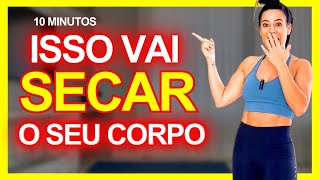 10 MINUTOS
ISSO VAI
SECAR
O SEU CORPO